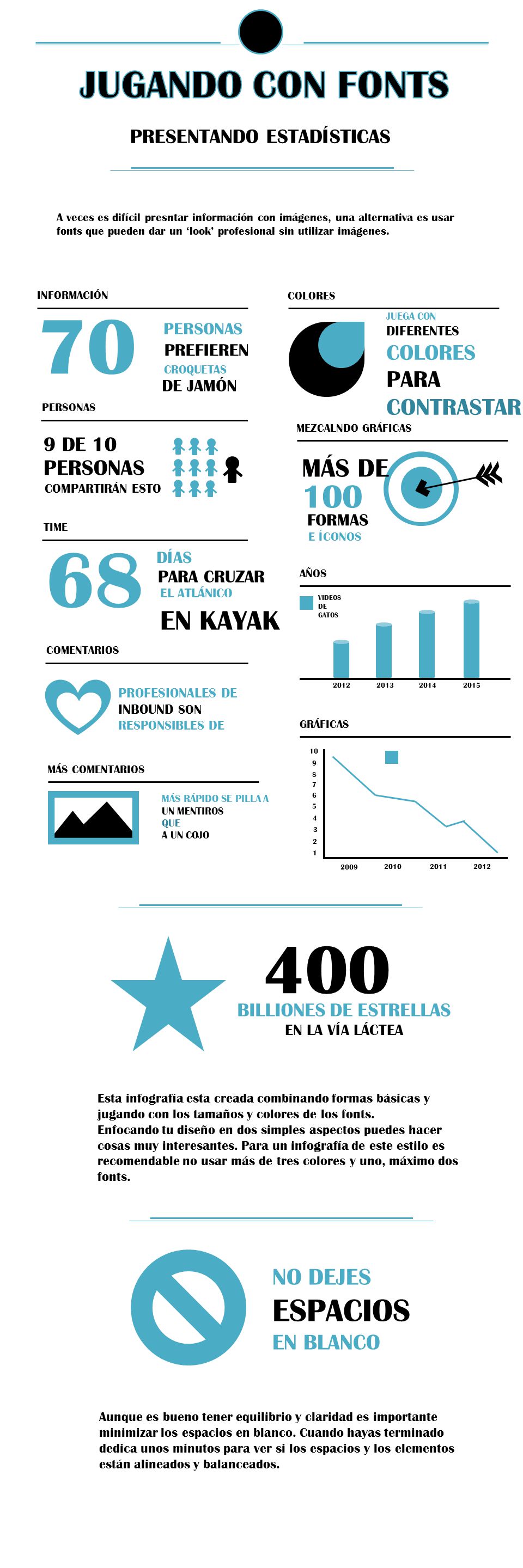 JUGANDO CON FONTS

PRESENTANDO ESTADÍSTICAS

A veces es difícil presntar información con imágenes, una alternativa es usar fonts que pueden dar un 'look' profesional sin utilizar imágenes.

INFORMACIÓN

70 PERSONAS PREFIEREN CROQUETAS DE JAMÓN

PERSONAS

9 DE 10 PERSONAS COMPARTIRÁN ESTO

TIME

68 DÍAS PARA CRUZAR EL ATLÁNICO EN KAYAK

COMENTARIOS

PROFESIONALES DE INBOUND SON RESPONSIBLES DE

MÁS COMENTARIOS

MÁS RÁPIDO SE PILLA A UN MENTIROS QUE A UN COJO

COLORES

JUEGA CON DIFERENTES COLORES PARA CONTRASTAR

MEZCALNDO GRÁFICAS

MÁS DE 100 FORMAS E ÍCONOS

AÑOS

VIDEOS DE GATOS

2012 2013 2014 2015

GRÁFICAS

10
9
8
7
6
5
4
3
2
1

2009 2010 2011 2012

400 BILLIONES DE ESTRELLAS EN LA VÍA LÁCTEA

Esta infografía esta creada combinando formas básicas y jugando con los tamaños y colores de los fonts. Enfocando tu diseño en dos simples aspectos puedes hacer cosas muy interesantes. Para un infografía de este estilo es recomendable no usar más de tres colores y uno, máximo dos fonts.

NO DEJES ESPACIOS EN BLANCO

Aunque es bueno tener equilibrio y claridad es importante minimizar los espacios en blanco. Cuando hayas terminado dedica unos minutos para ver si los espacios y los elementos están alineados y balanceados.